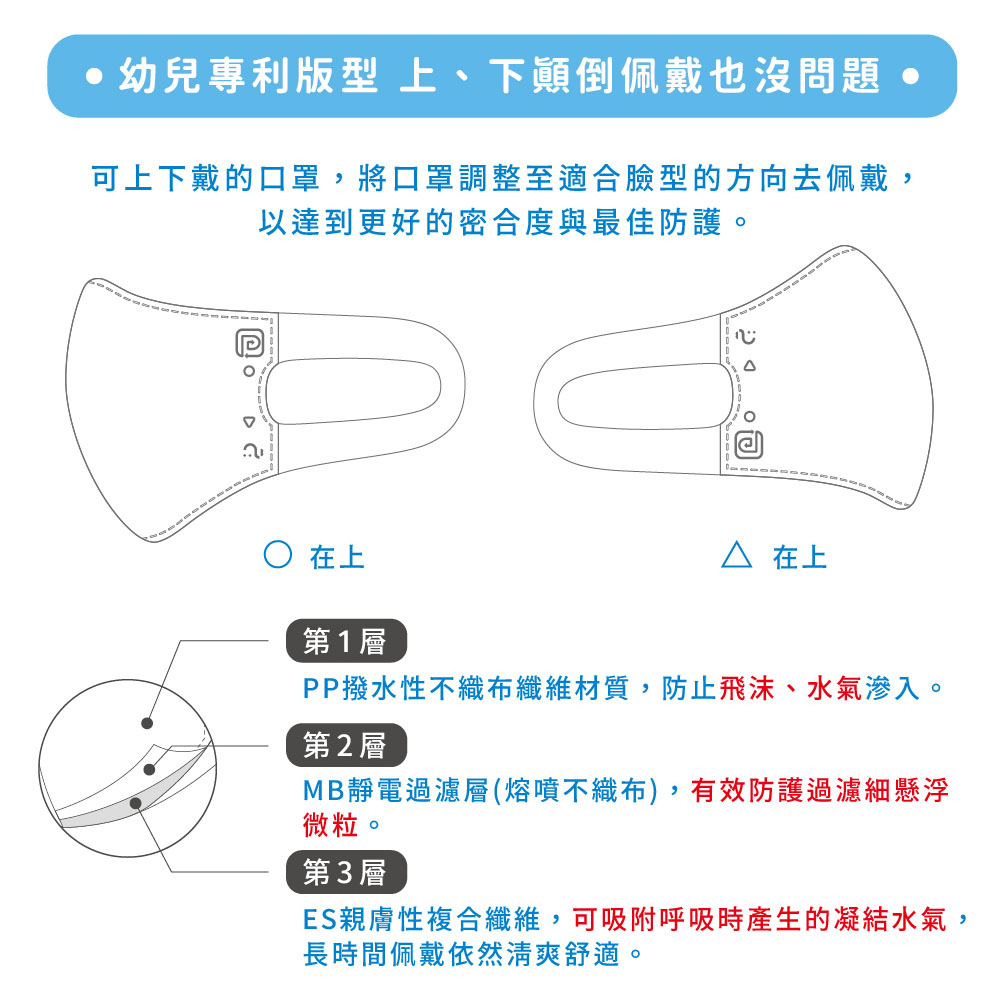 • 幼兒專利版型 上、下顛倒佩戴也沒問題 •

可上下戴的口罩，將口罩調整至適合臉型的方向去佩戴，以達到更好的密合度與最佳防護。

○ 在上

△ 在上

第1層

PP撥水性不織布纖維材質，防止飛沫、水氣滲入。

第2層

MB靜電過濾層(熔噴不織布)，有效防護過濾細懸浮微粒。

第3層

ES親膚性複合纖維，可吸附呼吸時產生的凝結水氣，長時間佩戴依然清爽舒適。